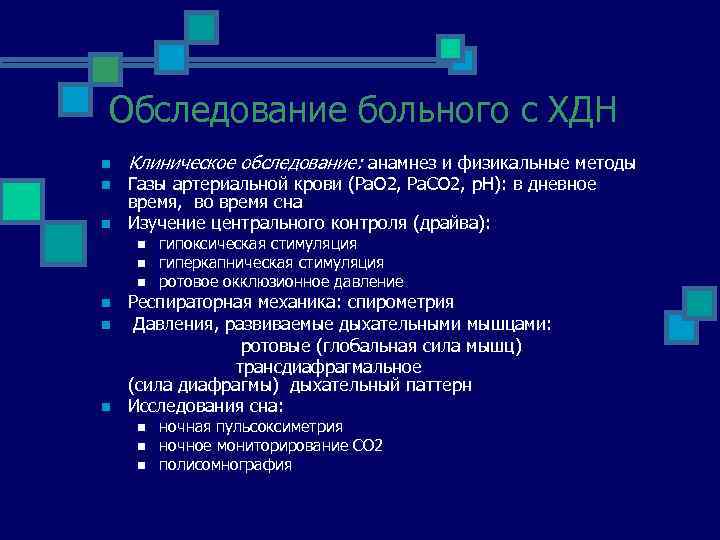 Обследование больного с ХДН

- Клиническое обследование: анамнез и физикальные методы
- Газы артериальной крови (PaO2, PaCO2, pH): в дневное время, во время сна
- Изучение центрального контроля (драйва):
  - гипоксическая стимуляция
  - гиперкапническая стимуляция
  - ротовое окклюзионное давление
- Респираторная механика: спирометрия
- Давления, развиваемые дыхательными мышцами: ротовые (глобальная сила мышц) трансдиафрагмальное (сила диафрагмы) дыхательный паттерн
- Исследования сна:
  - ночная пульсоксиметрия
  - ночное мониторирование CO2
  - полисомнография